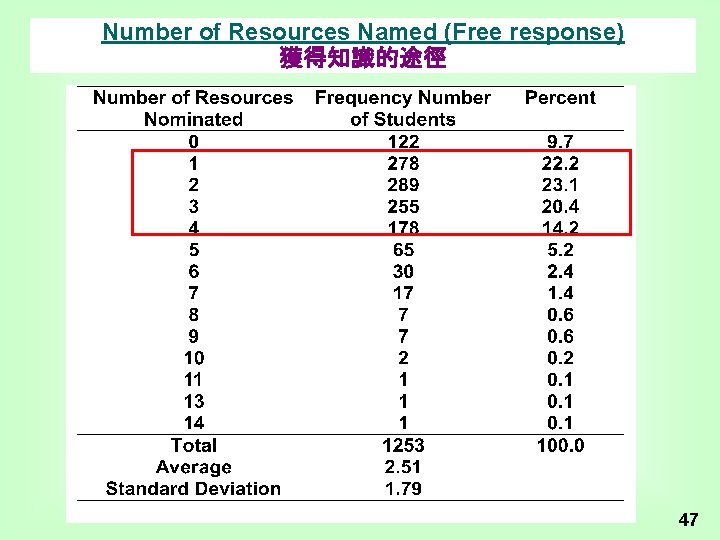 Number of Resources Named (Free response)
獲得知識的途徑

| Number of Resources Nominated | Frequency Number of Students | Percent |
|---|---|---|
| 0 | 122 | 9.7 |
| 1 | 278 | 22.2 |
| 2 | 289 | 23.1 |
| 3 | 255 | 20.4 |
| 4 | 178 | 14.2 |
| 5 | 65 | 5.2 |
| 6 | 30 | 2.4 |
| 7 | 17 | 1.4 |
| 8 | 7 | 0.6 |
| 9 | 7 | 0.6 |
| 10 | 2 | 0.2 |
| 11 | 1 | 0.1 |
| 13 | 1 | 0.1 |
| 14 | 1 | 0.1 |
| Total | 1253 | 100.0 |
| Average | 2.51 | |
| Standard Deviation | 1.79 | |

47